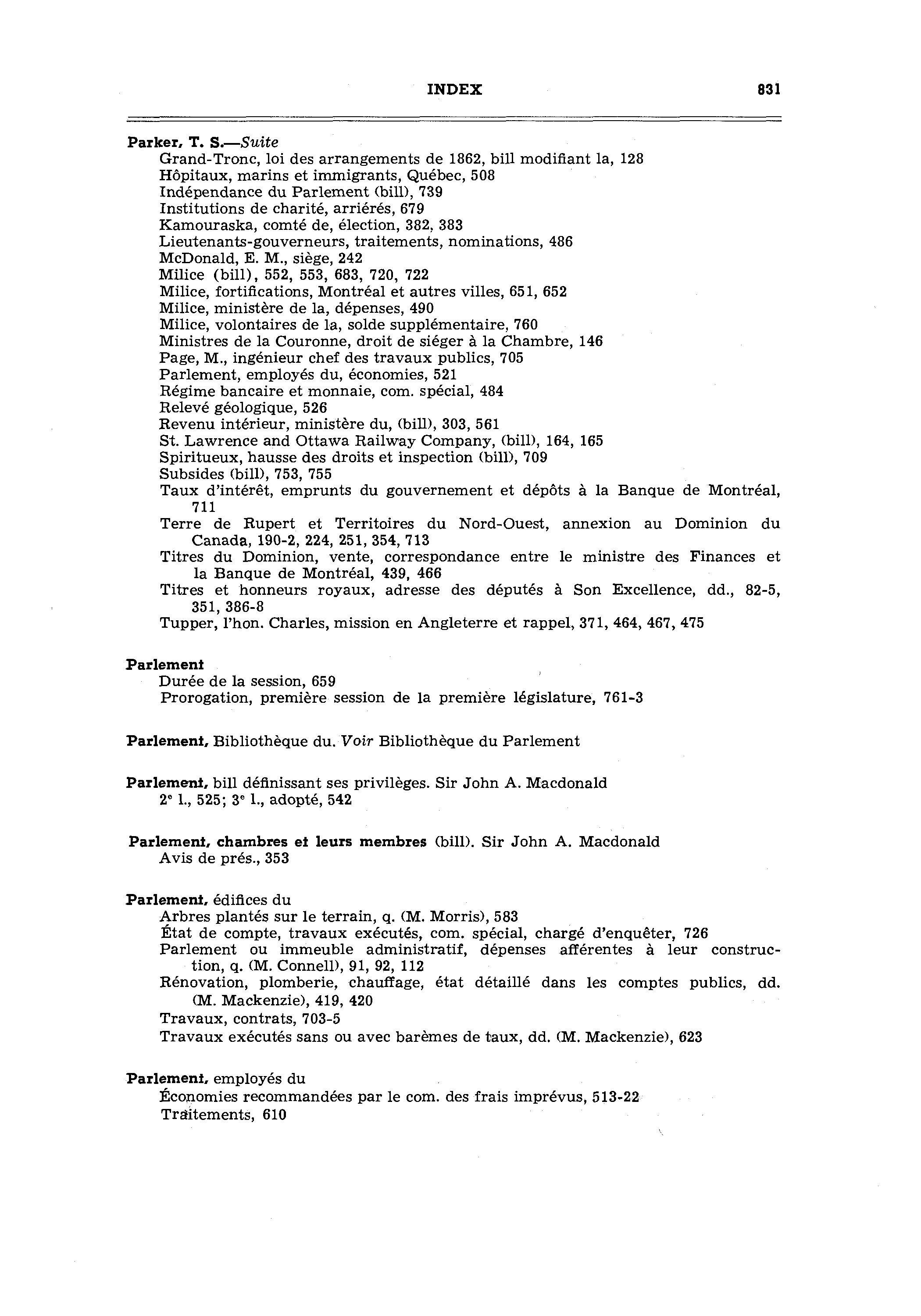 INDEX 831

Parker, T. S.—Suite
Grand-Tronc, loi des arrangements de 1862, bill modifiant la, 128
Hôpitaux, marins et immigrants, Québec, 508
Indépendance du Parlement (bill), 739
Institutions de charité, arriérés, 679
Kamouraska, comté de, élection, 382, 383
Lieutenants-gouverneurs, traitements, nominations, 486
McDonald, E. M., siège, 242
Milice (bill), 552, 553, 683, 720, 722
Milice, fortifications, Montréal et autres villes, 651, 652
Milice, ministère de la, dépenses, 490
Milice, volontaires de la, solde supplémentaire, 760
Ministres de la Couronne, droit de siéger à la Chambre, 146
Page, M., ingénieur chef des travaux publics, 705
Parlement, employés du, économies, 521
Régime bancaire et monnaie, com. spécial, 484
Relevé géologique, 526
Revenu intérieur, ministère du, (bill), 303, 561
St. Lawrence and Ottawa Railway Company, (bill), 164, 165
Spiritueux, hausse des droits et inspection (bill), 709
Subsides (bill), 753, 755
Taux d'intérêt, emprunts du gouvernement et dépôts à la Banque de Montréal, 711
Terre de Rupert et Territoires du Nord-Ouest, annexion au Dominion du Canada, 190-2, 224, 251, 354, 713
Titres du Dominion, vente, correspondance entre le ministre des Finances et la Banque de Montréal, 439, 466
Titres et honneurs royaux, adresse des députés à Son Excellence, dd., 82-5, 351, 386-8
Tupper, l'hon. Charles, mission en Angleterre et rappel, 371, 464, 467, 475

Parlement
Durée de la session, 659
Prorogation, première session de la première législature, 761-3

Parlement, Bibliothèque du. Voir Bibliothèque du Parlement

Parlement, bill définissant ses privilèges. Sir John A. Macdonald
2e l., 525; 3e l., adopté, 542

Parlement, chambres et leurs membres (bill). Sir John A. Macdonald
Avis de prés., 353

Parlement, édifices du
Arbres plantés sur le terrain, q. (M. Morris), 583
État de compte, travaux exécutés, com. spécial, chargé d'enquêter, 726
Parlement ou immeuble administratif, dépenses afférentes à leur construction, q. (M. Connell), 91, 92, 112
Rénovation, plomberie, chauffage, état détaillé dans les comptes publics, dd. (M. Mackenzie), 419, 420
Travaux, contrats, 703-5
Travaux exécutés sans ou avec barèmes de taux, dd. (M. Mackenzie), 623

Parlement, employés du
Économies recommandées par le com. des frais imprévus, 513-22
Traitements, 610